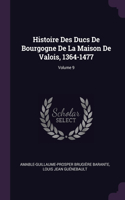 Histoire Des Ducs De Bourgogne De La Maison De Valois, 1364-1477

Volume 9

Scholar SELECT

AMABLE-GUILLAUME-PROSPER BRUGIÈRE BARANTE, LOUIS JEAN GUÉNEBAULT